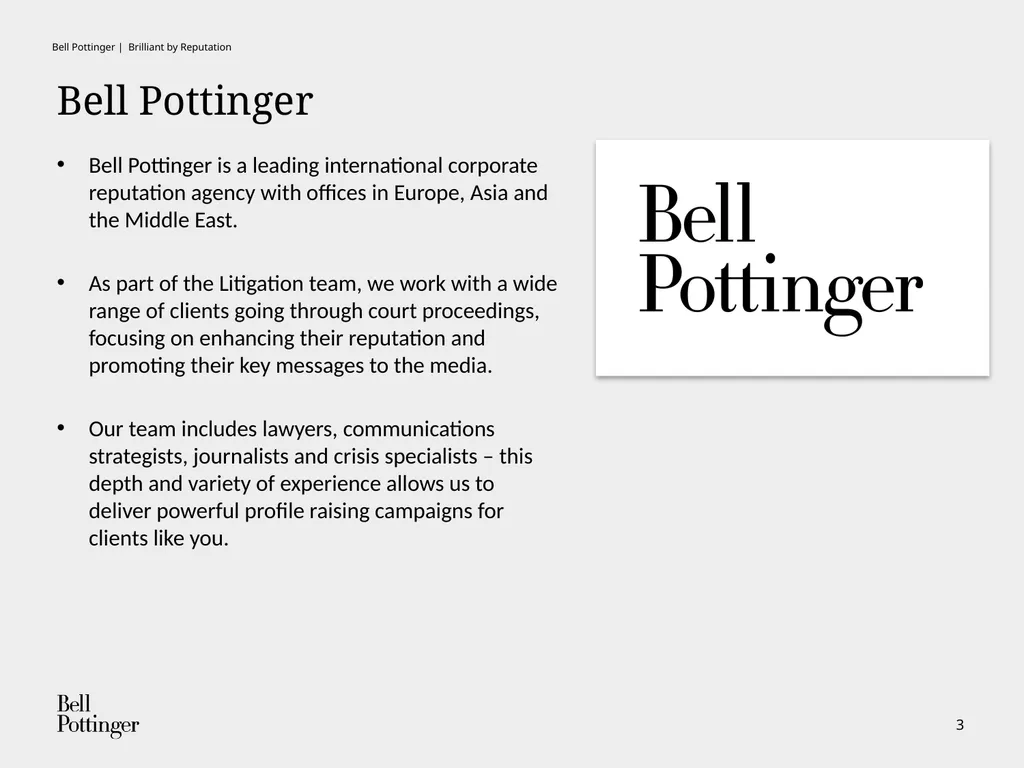 Bell Pottinger | Brilliant by Reputation

Bell Pottinger

• Bell Pottinger is a leading international corporate reputation agency with offices in Europe, Asia and the Middle East.

• As part of the Litigation team, we work with a wide range of clients going through court proceedings, focusing on enhancing their reputation and promoting their key messages to the media.

• Our team includes lawyers, communications strategists, journalists and crisis specialists – this depth and variety of experience allows us to deliver powerful profile raising campaigns for clients like you.

Bell Pottinger

Bell Pottinger

3